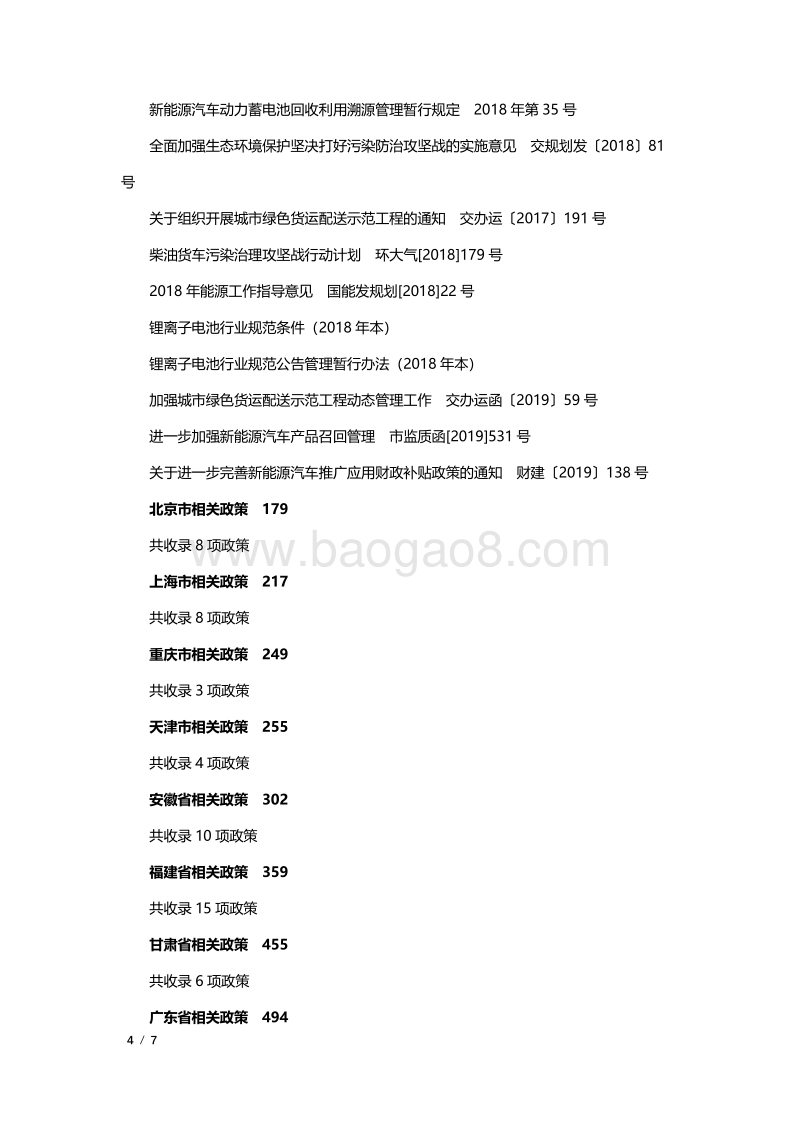 新能源汽车动力蓄电池回收利用溯源管理暂行规定　2018 年第 35 号

全面加强生态环境保护坚决打好污染防治攻坚战的实施意见　交规划发〔2018〕81 号

关于组织开展城市绿色货运配送示范工程的通知　交办运〔2017〕191 号

柴油货车污染治理攻坚战行动计划　环大气[2018]179 号

2018 年能源工作指导意见　国能发规划[2018]22 号

锂离子电池行业规范条件（2018 年本）

锂离子电池行业规范公告管理暂行办法（2018 年本）

加强城市绿色货运配送示范工程动态管理工作　交办运函〔2019〕59 号

进一步加强新能源汽车产品召回管理　市监质函[2019]531 号

关于进一步完善新能源汽车推广应用财政补贴政策的通知　财建〔2019〕138 号

北京市相关政策　179

共收录 8 项政策

www.baogao8.com

上海市相关政策　217

共收录 8 项政策

重庆市相关政策　249

共收录 3 项政策

天津市相关政策　255

共收录 4 项政策

安徽省相关政策　302

共收录 10 项政策

福建省相关政策　359

共收录 15 项政策

甘肃省相关政策　455

共收录 6 项政策

广东省相关政策　494

4 / 7